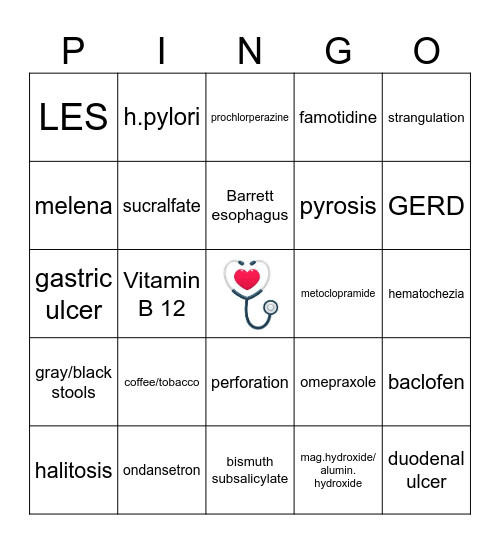 | P | I | N | G | O |
|---|---|---|---|---|
| LES | h.pylori | prochlorperazine | famotidine | strangulation |
| melena | sucralfate | Barrett esophagus | pyrosis | GERD |
| gastric ulcer | Vitamin B 12 | | metoclopramide | hematochezia |
| gray/black stools | coffee/tobacco | perforation | omepraxole | baclofen |
| halitosis | ondansetron | bismuth subsalicylate | mag.hydroxide/ alumin. hydroxide | duodenal ulcer |